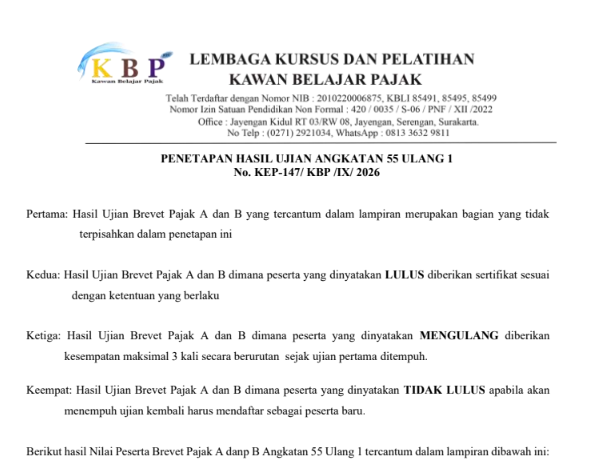 KBP
Kawan Belajar Pajak

LEMBAGA KURSUS DAN PELATIHAN
KAWAN BELAJAR PAJAK

Telah Terdaftar dengan Nomor NIB : 2010220006875, KBLI 85491, 85495, 85499
Nomor Izin Satuan Pendidikan Non Formal : 420 / 0035 / S-06 / PNF / XII /2022
Office : Jayengan Kidul RT 03/RW 08, Jayengan, Serengan, Surakarta.
No Telp : (0271) 2921034, WhatsApp : 0813 3632 9811

PENETAPAN HASIL UJIAN ANGKATAN 55 ULANG 1
No. KEP-147/ KBP /IX/ 2026

Pertama: Hasil Ujian Brevet Pajak A dan B yang tercantum dalam lampiran merupakan bagian yang tidak terpisahkan dalam penetapan ini

Kedua: Hasil Ujian Brevet Pajak A dan B dimana peserta yang dinyatakan LULUS diberikan sertifikat sesuai dengan ketentuan yang berlaku

Ketiga: Hasil Ujian Brevet Pajak A dan B dimana peserta yang dinyatakan MENGULANG diberikan kesempatan maksimal 3 kali secara berurutan sejak ujian pertama ditempuh.

Keempat: Hasil Ujian Brevet Pajak A dan B dimana peserta yang dinyatakan TIDAK LULUS apabila akan menempuh ujian kembali harus mendaftar sebagai peserta baru.

Berikut hasil Nilai Peserta Brevet Pajak A danp B Angkatan 55 Ulang 1 tercantum dalam lampiran dibawah ini: